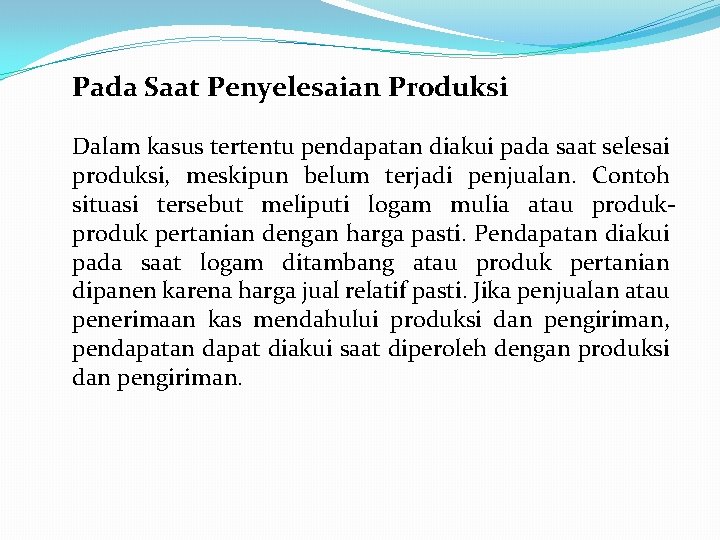 Pada Saat Penyelesaian Produksi

Dalam kasus tertentu pendapatan diakui pada saat selesai produksi, meskipun belum terjadi penjualan. Contoh situasi tersebut meliputi logam mulia atau produk-produk pertanian dengan harga pasti. Pendapatan diakui pada saat logam ditambang atau produk pertanian dipanen karena harga jual relatif pasti. Jika penjualan atau penerimaan kas mendahului produksi dan pengiriman, pendapatan dapat diakui saat diperoleh dengan produksi dan pengiriman.